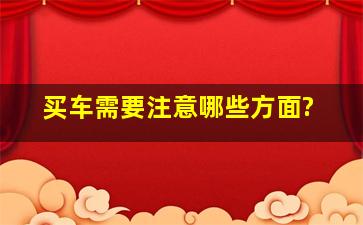 买车需要注意哪些方面?